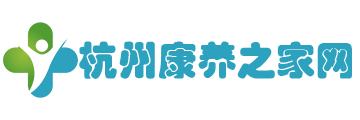 杭州康养之家网